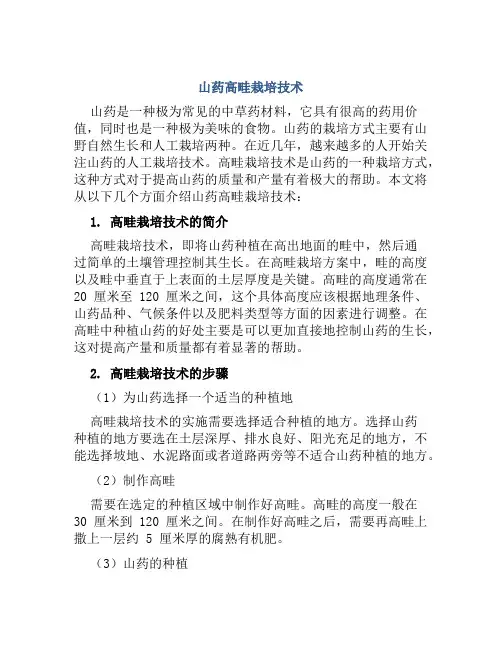 山药高畦栽培技术

山药是一种极为常见的中草药材料，它具有很高的药用价值，同时也是一种极为美味的食物。山药的栽培方式主要有山野自然生长和人工栽培两种。在近几年，越来越多的人开始关注山药的人工栽培技术。高畦栽培技术是山药的一种栽培方式，这种方式对于提高山药的质量和产量有着极大的帮助。本文将从以下几个方面介绍山药高畦栽培技术：

1. 高畦栽培技术的简介

高畦栽培技术，即将山药种植在高出地面的畦中，然后通过简单的土壤管理控制其生长。在高畦栽培方案中，畦的高度以及畦中垂直于上表面的土层厚度是关键。高畦的高度通常在 20 厘米至 120 厘米之间，这个具体高度应该根据地理条件、山药品种、气候条件以及肥料类型等方面的因素进行调整。在高畦中种植山药的好处主要是可以更加直接地控制山药的生长，这对提高产量和质量都有着显著的帮助。

2. 高畦栽培技术的步骤

（1）为山药选择一个适当的种植地

高畦栽培技术的实施需要选择适合种植的地方。选择山药种植的地方要选在土层深厚、排水良好、阳光充足的地方，不能选择坡地、水泥路面或者道路两旁等不适合山药种植的地方。

（2）制作高畦

需要在选定的种植区域中制作好高畦。高畦的高度一般在 30 厘米到 120 厘米之间。在制作好高畦之后，需要再高畦上撒上一层约 5 厘米厚的腐熟有机肥。

（3）山药的种植